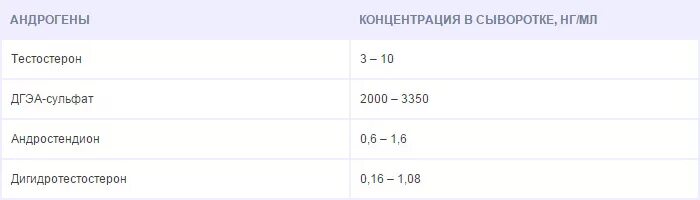 | АНДРОГЕНЫ | КОНЦЕНТРАЦИЯ В СЫВОРОТКЕ, НГ/МЛ |
|---|---|
| Тестостерон | 3 – 10 |
| ДГЭА-сульфат | 2000 – 3350 |
| Андростендион | 0,6 – 1,6 |
| Дигидротестостерон | 0,16 – 1,08 |